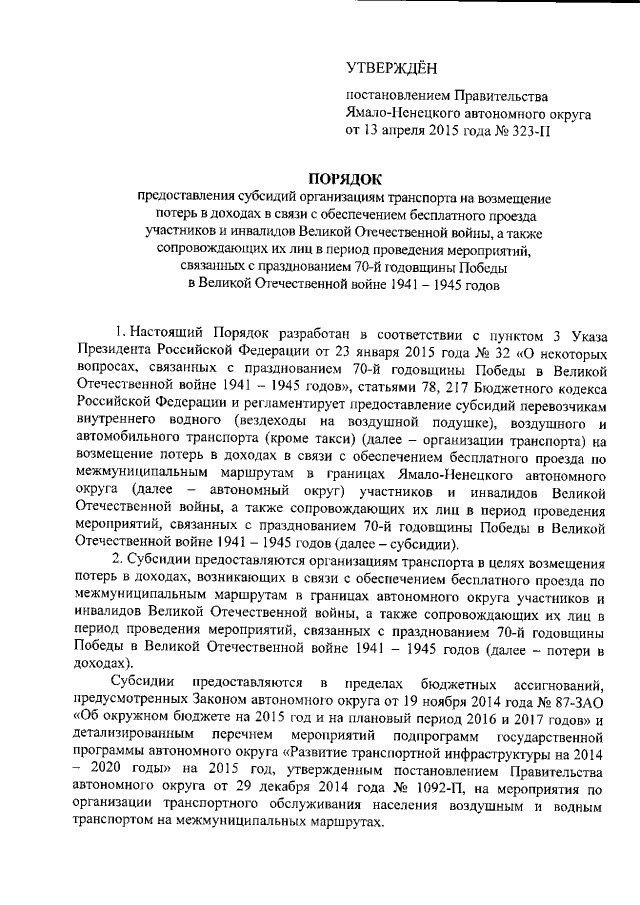 УТВЕРЖДЁН

постановлением Правительства Ямало-Ненецкого автономного округа от 13 апреля 2015 года № 323-П

ПОРЯДОК
предоставления субсидий организациям транспорта на возмещение потерь в доходах в связи с обеспечением бесплатного проезда участников и инвалидов Великой Отечественной войны, а также сопровождающих их лиц в период проведения мероприятий, связанных с празднованием 70-й годовщины Победы в Великой Отечественной войне 1941 – 1945 годов

1. Настоящий Порядок разработан в соответствии с пунктом 3 Указа Президента Российской Федерации от 23 января 2015 года № 32 «О некоторых вопросах, связанных с празднованием 70-й годовщины Победы в Великой Отечественной войне 1941 – 1945 годов», статьями 78, 217 Бюджетного кодекса Российской Федерации и регламентирует предоставление субсидий перевозчикам внутреннего водного (вездеходы на воздушной подушке), воздушного и автомобильного транспорта (кроме такси) (далее – организации транспорта) на возмещение потерь в доходах в связи с обеспечением бесплатного проезда по межмуниципальным маршрутам в границах Ямало-Ненецкого автономного округа (далее – автономный округ) участников и инвалидов Великой Отечественной войны, а также сопровождающих их лиц в период проведения мероприятий, связанных с празднованием 70-й годовщины Победы в Великой Отечественной войне 1941 – 1945 годов (далее – субсидии).

2. Субсидии предоставляются организациям транспорта в целях возмещения потерь в доходах, возникающих в связи с обеспечением бесплатного проезда по межмуниципальным маршрутам в границах автономного округа участников и инвалидов Великой Отечественной войны, а также сопровождающих их лиц в период проведения мероприятий, связанных с празднованием 70-й годовщины Победы в Великой Отечественной войне 1941 – 1945 годов (далее – потери в доходах).

Субсидии предоставляются в пределах бюджетных ассигнований, предусмотренных Законом автономного округа от 19 ноября 2014 года № 87-ЗАО «Об окружном бюджете на 2015 год и на плановый период 2016 и 2017 годов» и детализированным перечнем мероприятий подпрограмм государственной программы автономного округа «Развитие транспортной инфраструктуры на 2014 – 2020 годы» на 2015 год, утвержденным постановлением Правительства автономного округа от 29 декабря 2014 года № 1092-П, на мероприятия по организации транспортного обслуживания населения воздушным и водным транспортом на межмуниципальных маршрутах.